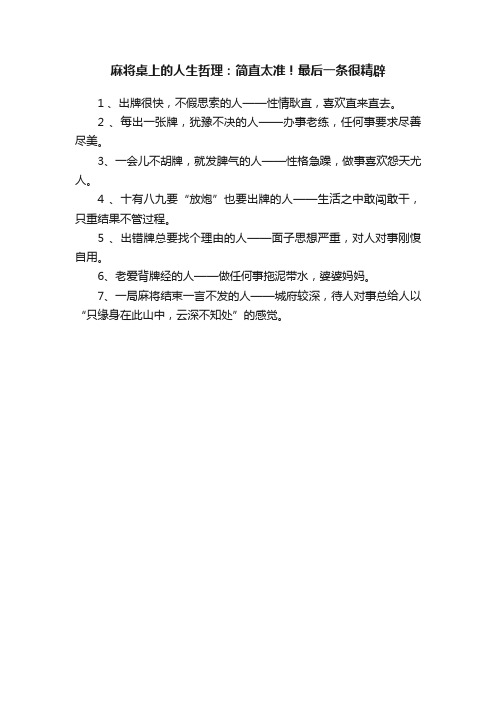 麻将桌上的人生哲理：简直太准！最后一条很精辟

1 、出牌很快，不假思索的人——性情耿直，喜欢直来直去。

2 、每出一张牌，犹豫不决的人——办事老练，任何事要求尽善尽美。

3、一会儿不胡牌，就发脾气的人——性格急躁，做事喜欢怨天尤人。

4 、十有八九要“放炮”也要出牌的人——生活之中敢闯敢干，只重结果不管过程。

5 、出错牌总要找个理由的人——面子思想严重，对人对事刚愎自用。

6、老爱背牌经的人——做任何事拖泥带水，婆婆妈妈。

7、一局麻将结束一言不发的人——城府较深，待人对事总给人以“只缘身在此山中，云深不知处”的感觉。